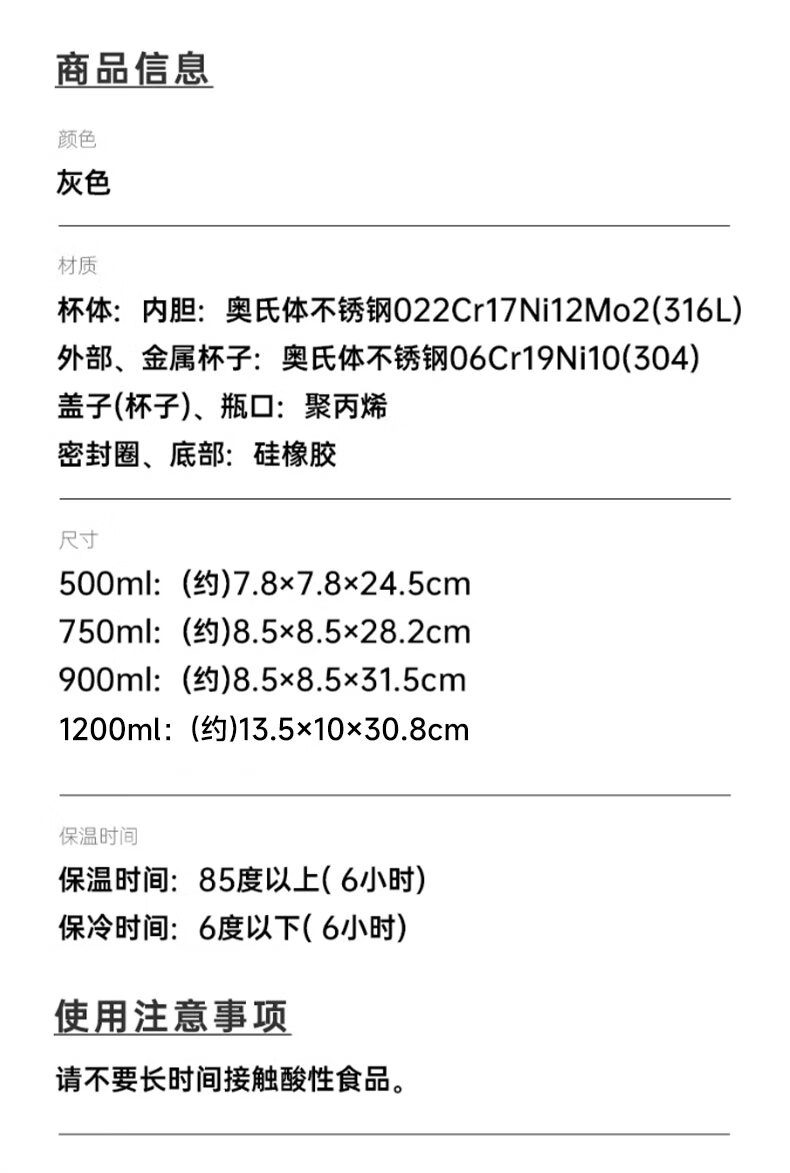 商品信息

颜色

灰色

材质

杯体：内胆：奥氏体不锈钢022Cr17Ni12Mo2(316L)
外部、金属杯子：奥氏体不锈钢06Cr19Ni10(304)
盖子(杯子)、瓶口：聚丙烯
密封圈、底部：硅橡胶

尺寸

500ml：(约)7.8×7.8×24.5cm
750ml：(约)8.5×8.5×28.2cm
900ml：(约)8.5×8.5×31.5cm
1200ml：(约)13.5×10×30.8cm

保温时间

保温时间：85度以上(6小时)
保冷时间：6度以下(6小时)

使用注意事项

请不要长时间接触酸性食品。